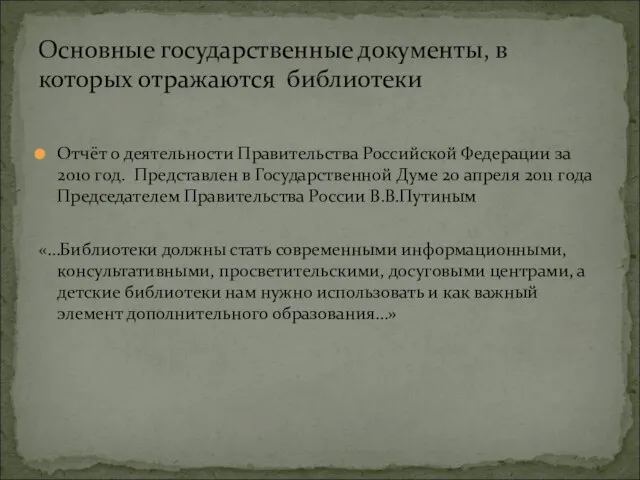 Основные государственные документы, в которых отражаются библиотеки

Отчёт о деятельности Правительства Российской Федерации за 2010 год. Представлен в Государственной Думе 20 апреля 2011 года Председателем Правительства России В.В.Путиным

«...Библиотеки должны стать современными информационными, консультативными, просветительскими, досуговыми центрами, а детские библиотеки нам нужно использовать и как важный элемент дополнительного образования...»